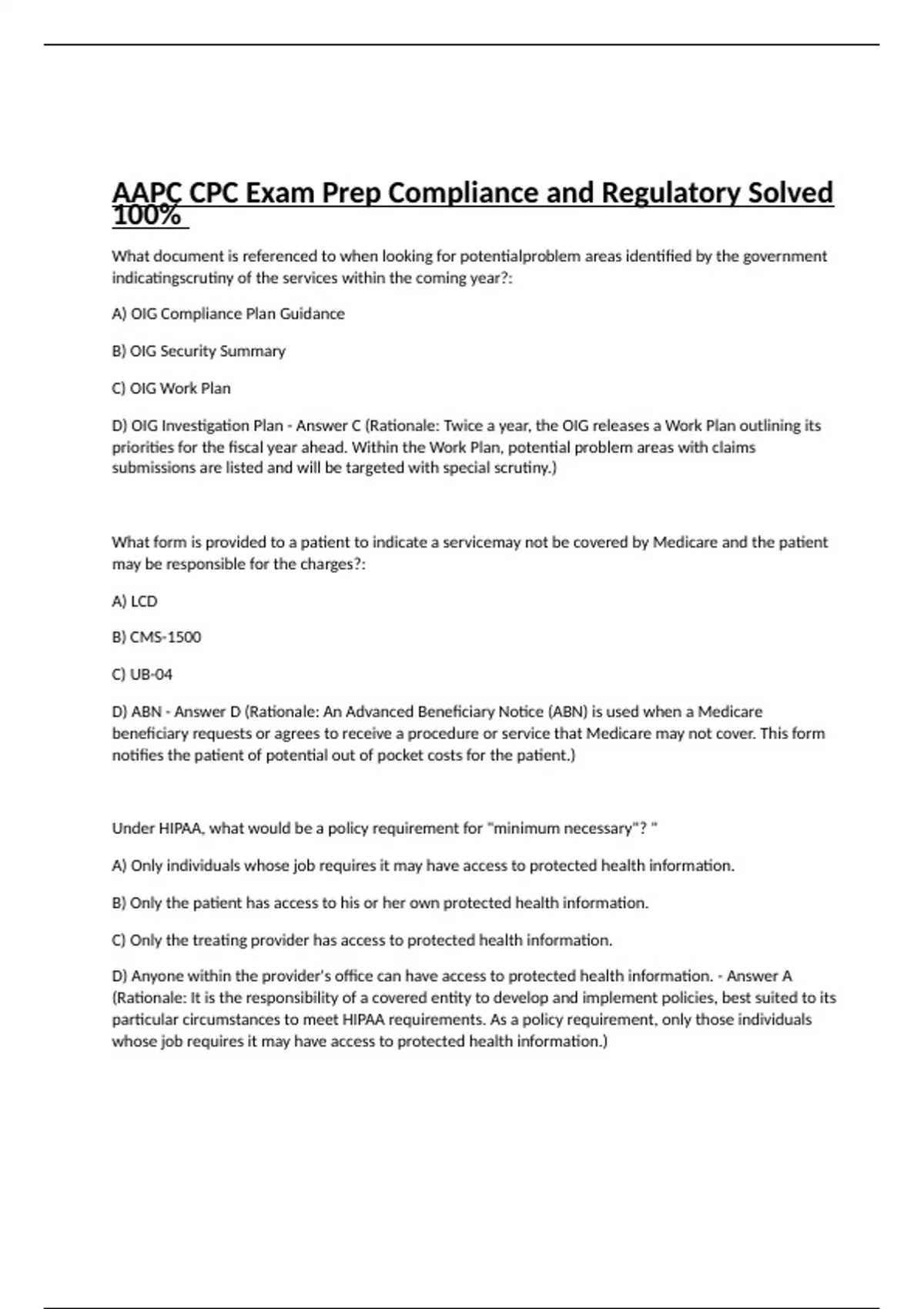 AAPC CPC Exam Prep Compliance and Regulatory Solved 100%

What document is referenced to when looking for potentialproblem areas identified by the government indicatingscrutiny of the services within the coming year?:

A) OIG Compliance Plan Guidance

B) OIG Security Summary

C) OIG Work Plan

D) OIG Investigation Plan - Answer C (Rationale: Twice a year, the OIG releases a Work Plan outlining its priorities for the fiscal year ahead. Within the Work Plan, potential problem areas with claims submissions are listed and will be targeted with special scrutiny.)

What form is provided to a patient to indicate a servicemay not be covered by Medicare and the patient may be responsible for the charges?:

A) LCD

B) CMS-1500

C) UB-04

D) ABN - Answer D (Rationale: An Advanced Beneficiary Notice (ABN) is used when a Medicare beneficiary requests or agrees to receive a procedure or service that Medicare may not cover. This form notifies the patient of potential out of pocket costs for the patient.)

Under HIPAA, what would be a policy requirement for "minimum necessary"? "

A) Only individuals whose job requires it may have access to protected health information.

B) Only the patient has access to his or her own protected health information.

C) Only the treating provider has access to protected health information.

D) Anyone within the provider's office can have access to protected health information. - Answer A (Rationale: It is the responsibility of a covered entity to develop and implement policies, best suited to its particular circumstances to meet HIPAA requirements. As a policy requirement, only those individuals whose job requires it may have access to protected health information.)